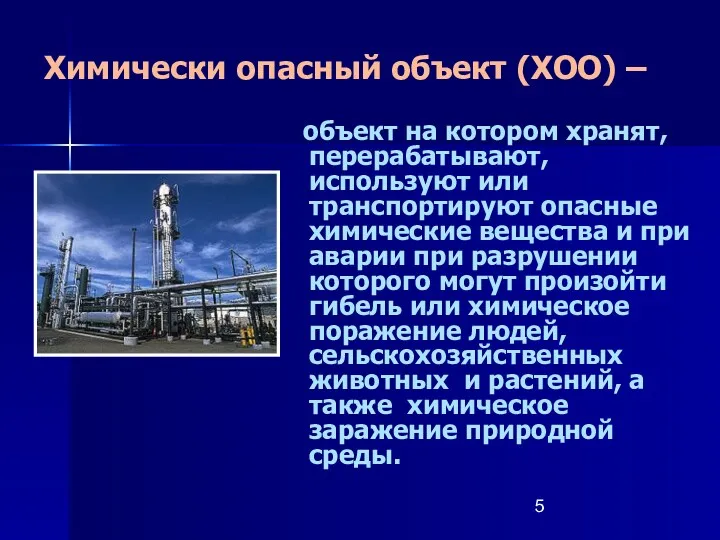 Химически опасный объект (ХОО) –

объект на котором хранят, перерабатывают, используют или транспортируют опасные химические вещества и при аварии при разрушении которого могут произойти гибель или химическое поражение людей, сельскохозяйственных животных и растений, а также химическое заражение природной среды.

5